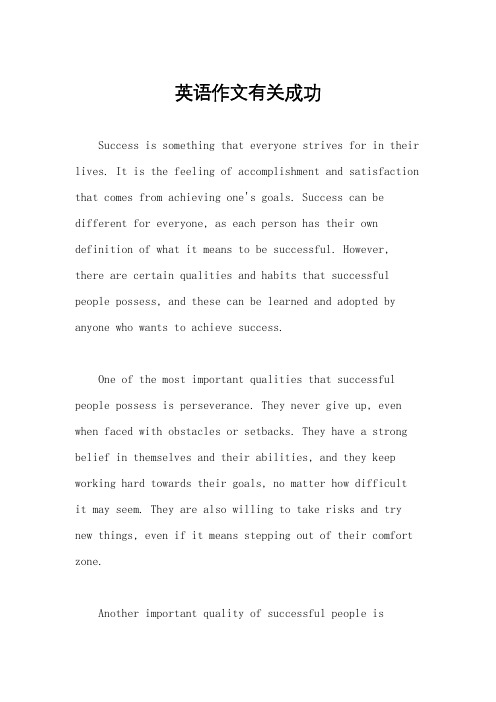 英语作文有关成功

Success is something that everyone strives for in their lives. It is the feeling of accomplishment and satisfaction that comes from achieving one's goals. Success can be different for everyone, as each person has their own definition of what it means to be successful. However, there are certain qualities and habits that successful people possess, and these can be learned and adopted by anyone who wants to achieve success.

One of the most important qualities that successful people possess is perseverance. They never give up, even when faced with obstacles or setbacks. They have a strong belief in themselves and their abilities, and they keep working hard towards their goals, no matter how difficult it may seem. They are also willing to take risks and try new things, even if it means stepping out of their comfort zone.

Another important quality of successful people is